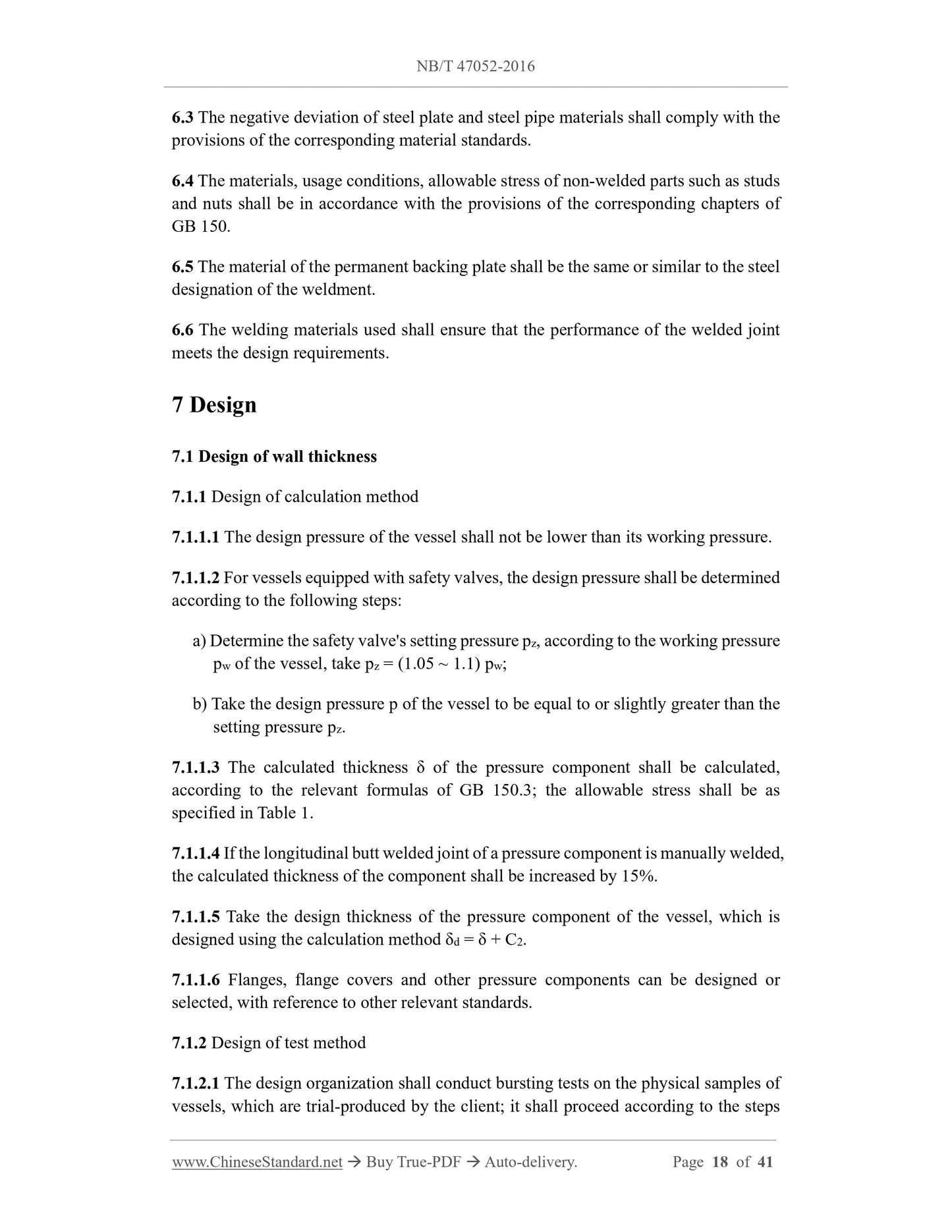 NB/T 47052-2016

6.3 The negative deviation of steel plate and steel pipe materials shall comply with the provisions of the corresponding material standards.

6.4 The materials, usage conditions, allowable stress of non-welded parts such as studs and nuts shall be in accordance with the provisions of the corresponding chapters of GB 150.

6.5 The material of the permanent backing plate shall be the same or similar to the steel designation of the weldment.

6.6 The welding materials used shall ensure that the performance of the welded joint meets the design requirements.

7 Design

7.1 Design of wall thickness

7.1.1 Design of calculation method

7.1.1.1 The design pressure of the vessel shall not be lower than its working pressure.

7.1.1.2 For vessels equipped with safety valves, the design pressure shall be determined according to the following steps:

a) Determine the safety valve's setting pressure $p_z$, according to the working pressure $p_w$ of the vessel, take $p_z = (1.05 \sim 1.1)\ p_w$;

b) Take the design pressure p of the vessel to be equal to or slightly greater than the setting pressure $p_z$.

7.1.1.3 The calculated thickness $\delta$ of the pressure component shall be calculated, according to the relevant formulas of GB 150.3; the allowable stress shall be as specified in Table 1.

7.1.1.4 If the longitudinal butt welded joint of a pressure component is manually welded, the calculated thickness of the component shall be increased by 15%.

7.1.1.5 Take the design thickness of the pressure component of the vessel, which is designed using the calculation method $\delta_d = \delta + C_2$.

7.1.1.6 Flanges, flange covers and other pressure components can be designed or selected, with reference to other relevant standards.

7.1.2 Design of test method

7.1.2.1 The design organization shall conduct bursting tests on the physical samples of vessels, which are trial-produced by the client; it shall proceed according to the steps

www.ChineseStandard.net → Buy True-PDF → Auto-delivery. Page 18 of 41